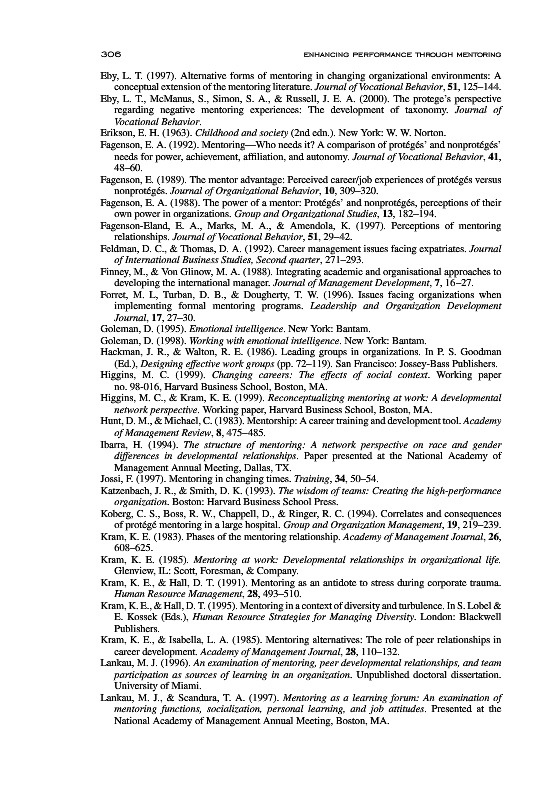 306 ENHANCING PERFORMANCE THROUGH MENTORING

Eby, L. T. (1997). Alternative forms of mentoring in changing organizational environments: A conceptual extension of the mentoring literature. Journal of Vocational Behavior, 51, 125–144.

Eby, L. T., McManus, S., Simon, S. A., & Russell, J. E. A. (2000). The protege's perspective regarding negative mentoring experiences: The development of taxonomy. Journal of Vocational Behavior.

Erikson, E. H. (1963). Childhood and society (2nd edn.). New York: W. W. Norton.

Fagenson, E. A. (1992). Mentoring—Who needs it? A comparison of protégés' and nonprotégés' needs for power, achievement, affiliation, and autonomy. Journal of Vocational Behavior, 41, 48–60.

Fagenson, E. (1989). The mentor advantage: Perceived career/job experiences of protégés versus nonprotégés. Journal of Organizational Behavior, 10, 309–320.

Fagenson, E. A. (1988). The power of a mentor: Protégés' and nonprotégés, perceptions of their own power in organizations. Group and Organizational Studies, 13, 182–194.

Fagenson-Eland, E. A., Marks, M. A., & Amendola, K. (1997). Perceptions of mentoring relationships. Journal of Vocational Behavior, 51, 29–42.

Feldman, D. C., & Thomas, D. A. (1992). Career management issues facing expatriates. Journal of International Business Studies, Second quarter, 271–293.

Finney, M., & Von Glinow, M. A. (1988). Integrating academic and organisational approaches to developing the international manager. Journal of Management Development, 7, 16–27.

Forret, M. L, Turban, D. B., & Dougherty, T. W. (1996). Issues facing organizations when implementing formal mentoring programs. Leadership and Organization Development Journal, 17, 27–30.

Goleman, D. (1995). Emotional intelligence. New York: Bantam.

Goleman, D. (1998). Working with emotional intelligence. New York: Bantam.

Hackman, J. R., & Walton, R. E. (1986). Leading groups in organizations. In P. S. Goodman (Ed.), Designing effective work groups (pp. 72–119). San Francisco: Jossey-Bass Publishers.

Higgins, M. C. (1999). Changing careers: The effects of social context. Working paper no. 98-016, Harvard Business School, Boston, MA.

Higgins, M. C., & Kram, K. E. (1999). Reconceptualizing mentoring at work: A developmental network perspective. Working paper, Harvard Business School, Boston, MA.

Hunt, D. M., & Michael, C. (1983). Mentorship: A career training and development tool. Academy of Management Review, 8, 475–485.

Ibarra, H. (1994). The structure of mentoring: A network perspective on race and gender differences in developmental relationships. Paper presented at the National Academy of Management Annual Meeting, Dallas, TX.

Jossi, F. (1997). Mentoring in changing times. Training, 34, 50–54.

Katzenbach, J. R., & Smith, D. K. (1993). The wisdom of teams: Creating the high-performance organization. Boston: Harvard Business School Press.

Koberg, C. S., Boss, R. W., Chappell, D., & Ringer, R. C. (1994). Correlates and consequences of protégé mentoring in a large hospital. Group and Organization Management, 19, 219–239.

Kram, K. E. (1983). Phases of the mentoring relationship. Academy of Management Journal, 26, 608–625.

Kram, K. E. (1985). Mentoring at work: Developmental relationships in organizational life. Glenview, IL: Scott, Foresman, & Company.

Kram, K. E., & Hall, D. T. (1991). Mentoring as an antidote to stress during corporate trauma. Human Resource Management, 28, 493–510.

Kram, K. E., & Hall, D. T. (1995). Mentoring in a context of diversity and turbulence. In S. Lobel & E. Kossek (Eds.), Human Resource Strategies for Managing Diversity. London: Blackwell Publishers.

Kram, K. E., & Isabella, L. A. (1985). Mentoring alternatives: The role of peer relationships in career development. Academy of Management Journal, 28, 110–132.

Lankau, M. J. (1996). An examination of mentoring, peer developmental relationships, and team participation as sources of learning in an organization. Unpublished doctoral dissertation. University of Miami.

Lankau, M. J., & Scandura, T. A. (1997). Mentoring as a learning forum: An examination of mentoring functions, socialization, personal learning, and job attitudes. Presented at the National Academy of Management Annual Meeting, Boston, MA.